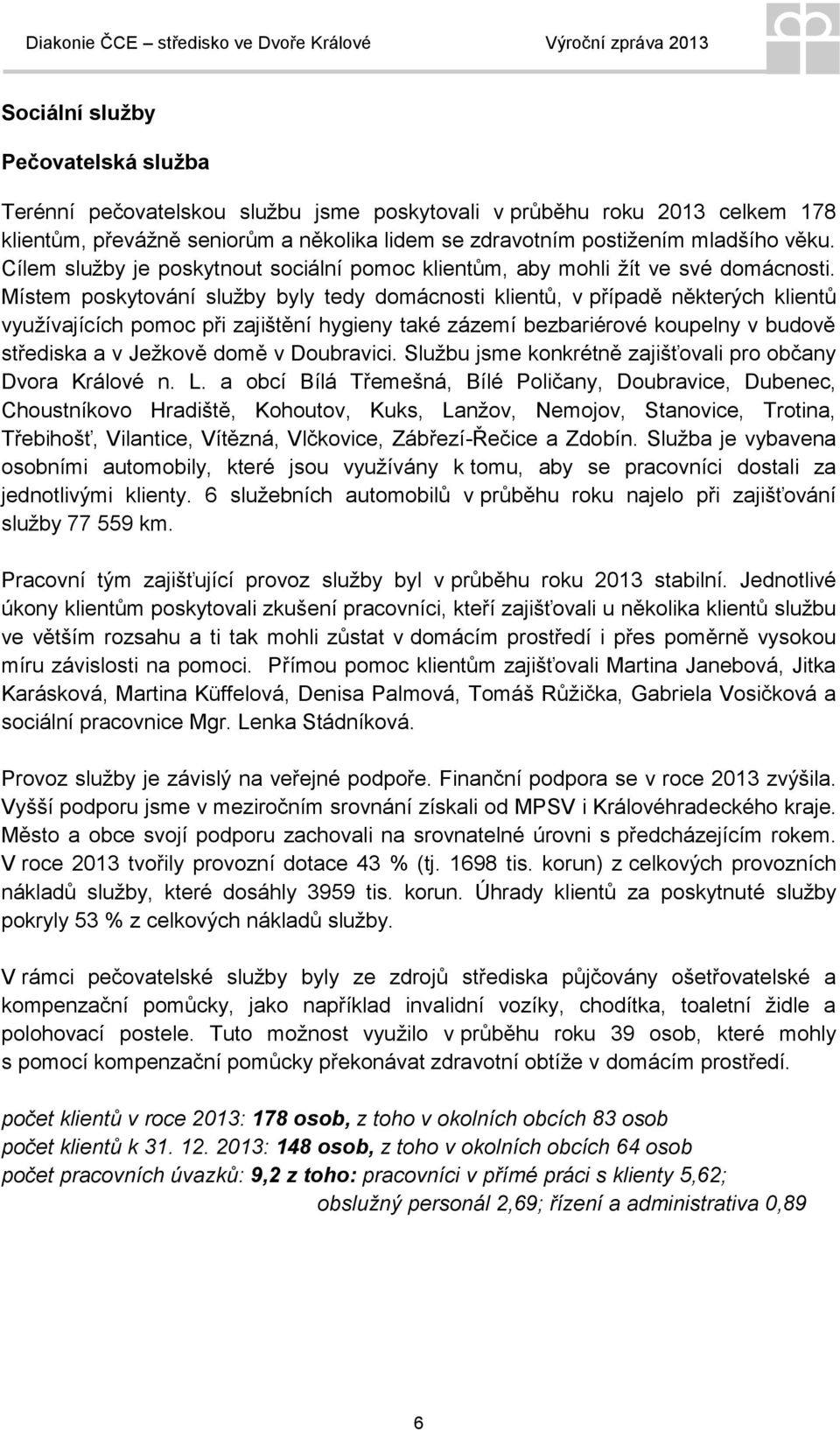 Diakonie ČCE – středisko ve Dvoře Králové Výroční zpráva 2013

Sociální služby

Pečovatelská služba

Terénní pečovatelskou službu jsme poskytovali v průběhu roku 2013 celkem 178 klientům, převážně seniorům a několika lidem se zdravotním postižením mladšího věku. Cílem služby je poskytnout sociální pomoc klientům, aby mohli žít ve své domácnosti. Místem poskytování služby byly tedy domácnosti klientů, v případě některých klientů využívajících pomoc při zajištění hygieny také zázemí bezbariérové koupelny v budově střediska a v Ježkově domě v Doubravici. Službu jsme konkrétně zajišťovali pro občany Dvora Králové n. L. a obcí Bílá Třemešná, Bílé Poličany, Doubravice, Dubenec, Choustníkovo Hradiště, Kohoutov, Kuks, Lanžov, Nemojov, Stanovice, Trotina, Třebihošť, Vilantice, Vítězná, Vlčkovice, Zábřezí-Řečice a Zdobín. Služba je vybavena osobními automobily, které jsou využívány k tomu, aby se pracovníci dostali za jednotlivými klienty. 6 služebních automobilů v průběhu roku najelo při zajišťování služby 77 559 km.

Pracovní tým zajišťující provoz služby byl v průběhu roku 2013 stabilní. Jednotlivé úkony klientům poskytovali zkušení pracovníci, kteří zajišťovali u několika klientů službu ve větším rozsahu a ti tak mohli zůstat v domácím prostředí i přes poměrně vysokou míru závislosti na pomoci. Přímou pomoc klientům zajišťovali Martina Janebová, Jitka Karásková, Martina Küffelová, Denisa Palmová, Tomáš Růžička, Gabriela Vosičková a sociální pracovnice Mgr. Lenka Stádníková.

Provoz služby je závislý na veřejné podpoře. Finanční podpora se v roce 2013 zvýšila. Vyšší podporu jsme v meziročním srovnání získali od MPSV i Královéhradeckého kraje. Město a obce svojí podporu zachovali na srovnatelné úrovni s předcházejícím rokem. V roce 2013 tvořily provozní dotace 43 % (tj. 1698 tis. korun) z celkových provozních nákladů služby, které dosáhly 3959 tis. korun. Úhrady klientů za poskytnuté služby pokryly 53 % z celkových nákladů služby.

V rámci pečovatelské služby byly ze zdrojů střediska půjčovány ošetřovatelské a kompenzační pomůcky, jako například invalidní vozíky, chodítka, toaletní židle a polohovací postele. Tuto možnost využilo v průběhu roku 39 osob, které mohly s pomocí kompenzační pomůcky překonávat zdravotní obtíže v domácím prostředí.

počet klientů v roce 2013: 178 osob, z toho v okolních obcích 83 osob
počet klientů k 31. 12. 2013: 148 osob, z toho v okolních obcích 64 osob
počet pracovních úvazků: 9,2 z toho: pracovníci v přímé práci s klienty 5,62; obslužný personál 2,69; řízení a administrativa 0,89

6